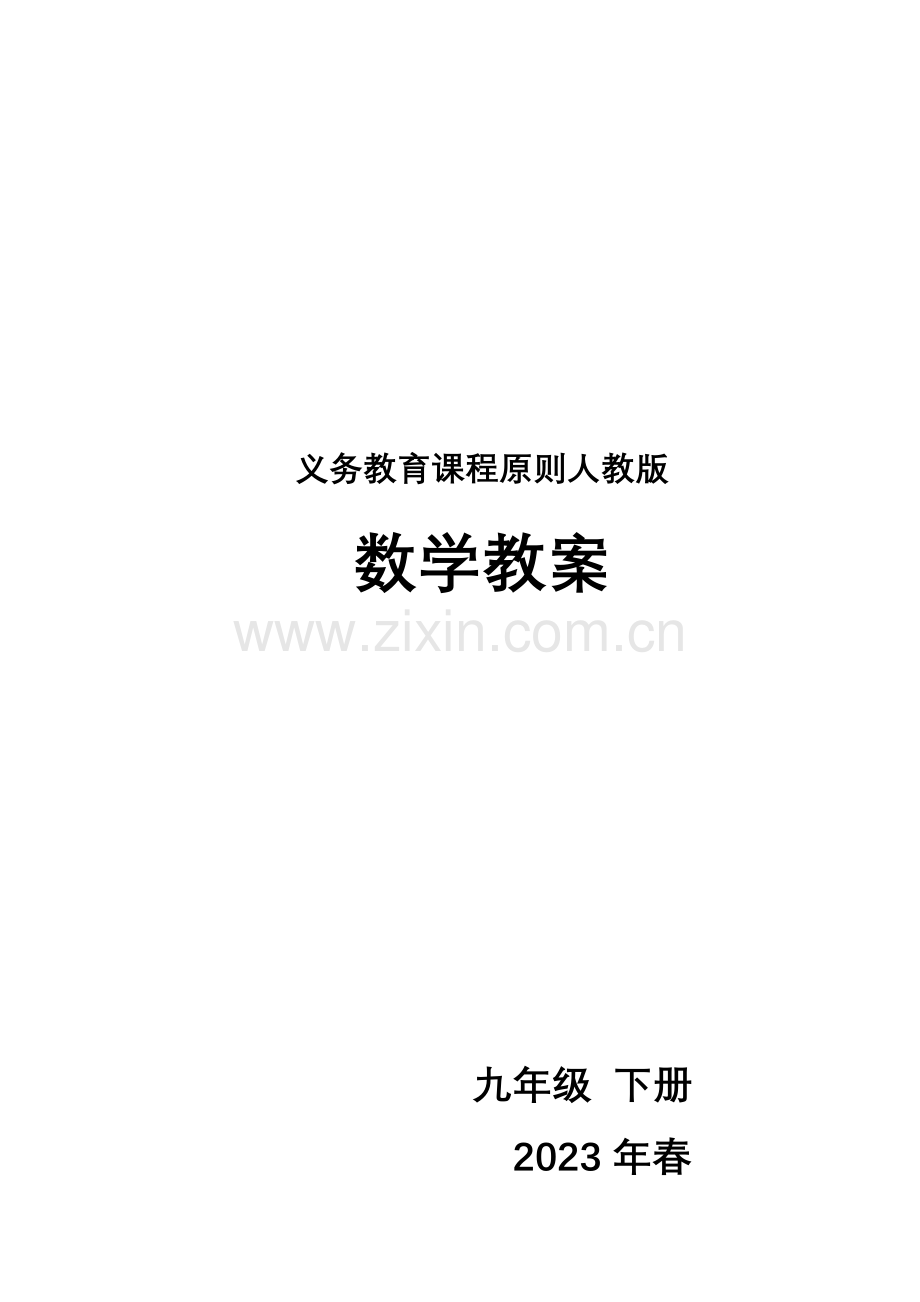 义务教育课程原则人教版

数学教案

www.zixin.com.cn

九年级 下册

2023 年春